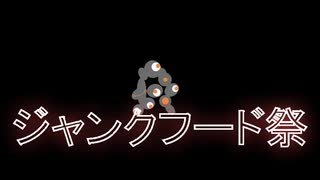 ジャンクフード祭